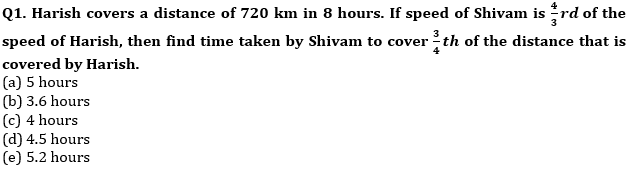 Q1. Harish covers a distance of 720 km in 8 hours. If speed of Shivam is $\frac{4}{3}rd$ of the speed of Harish, then find time taken by Shivam to cover $\frac{3}{4}th$ of the distance that is covered by Harish.
(a) 5 hours
(b) 3.6 hours
(c) 4 hours
(d) 4.5 hours
(e) 5.2 hours